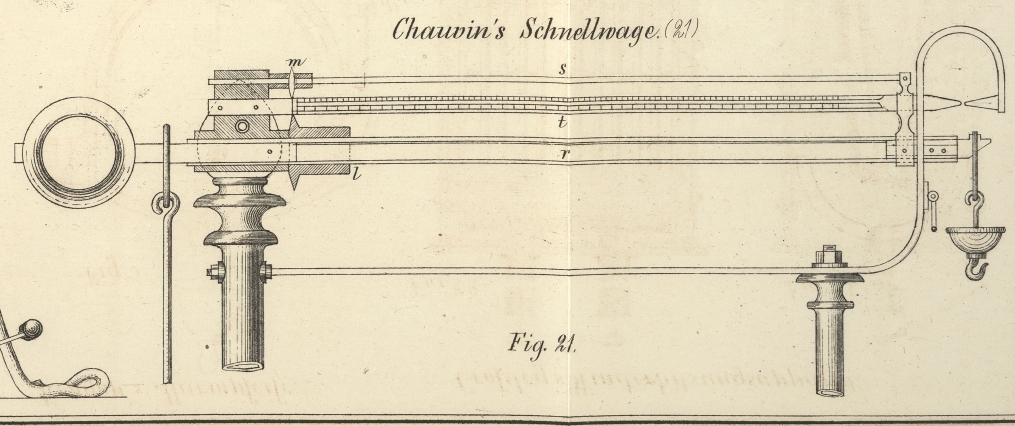 Chauvin's Schnellwage. (21)

m

s

t

r

l

Fig. 21.